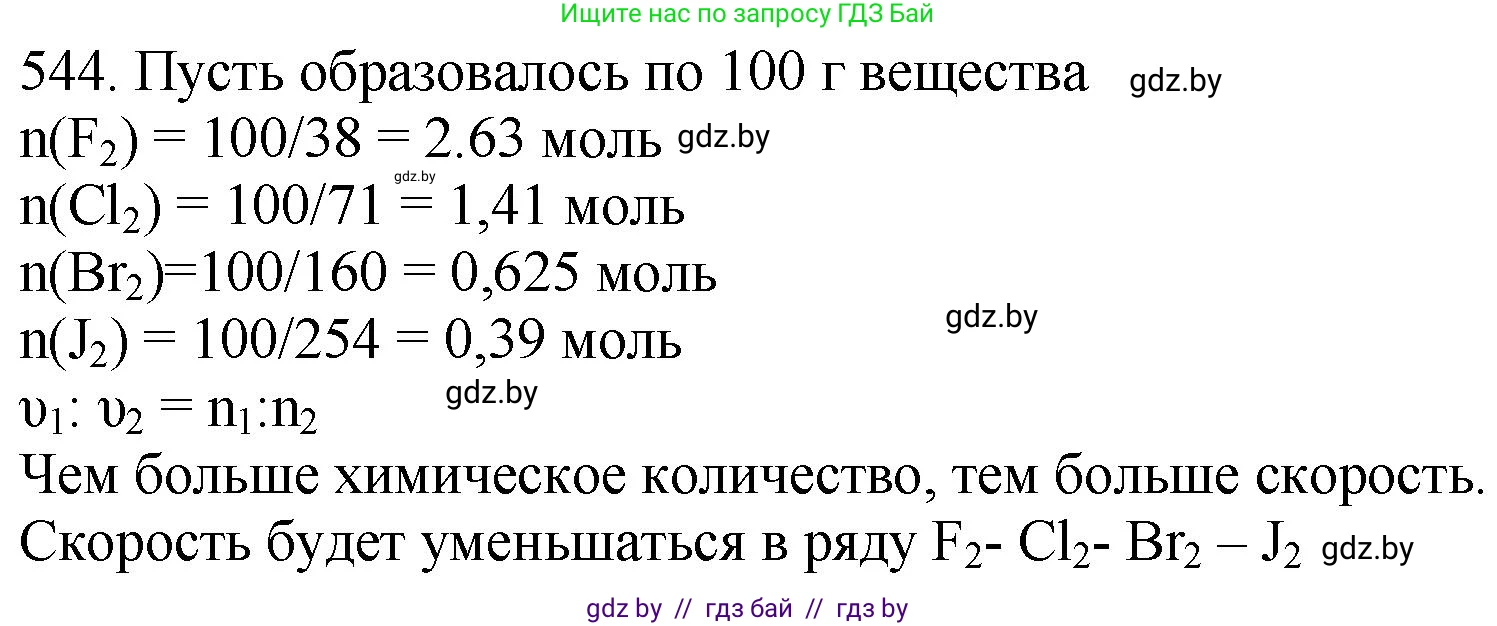 Ищите нас по запросу ГДЗ Бай

544. Пусть образовалось по 100 г вещества gdz.by
$n(F_2) = 100/38 = 2.63$ моль gdz.by
gdz.by
$n(Cl_2) = 100/71 = 1,41$ моль
$n(Br_2)=100/160 = 0,625$ моль
gdz.by
$n(J_2) = 100/254 = 0,39$ моль
gdz.by
$\upsilon_1 : \upsilon_2 = n_1 : n_2$
Чем больше химическое количество, тем больше скорость.
Скорость будет уменьшаться в ряду $F_2$- $Cl_2$- $Br_2$ – $J_2$ gdz.by

gdz by // гдз бай // гдз by